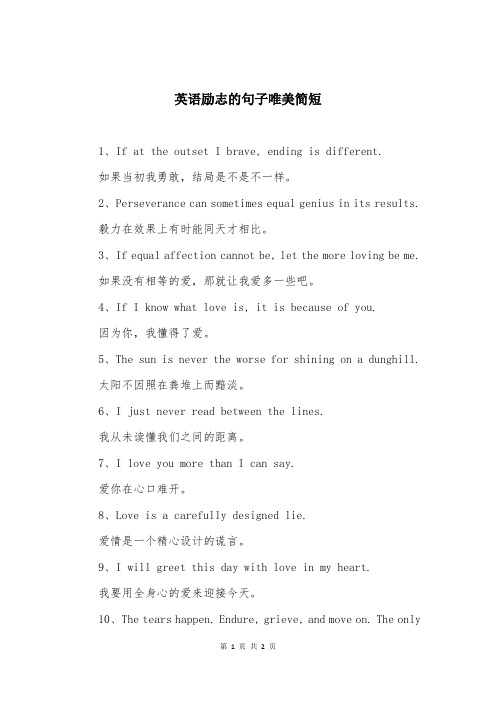 英语励志的句子唯美简短

1、If at the outset I brave, ending is different.

如果当初我勇敢，结局是不是不一样。

2、Perseverance can sometimes equal genius in its results.

毅力在效果上有时能同天才相比。

3、If equal affection cannot be, let the more loving be me.

如果没有相等的爱，那就让我爱多一些吧。

4、If I know what love is, it is because of you.

因为你，我懂得了爱。

5、The sun is never the worse for shining on a dunghill.

太阳不因照在粪堆上而黯淡。

6、I just never read between the lines.

我从未读懂我们之间的距离。

7、I love you more than I can say.

爱你在心口难开。

8、Love is a carefully designed lie.

爱情是一个精心设计的谎言。

9、I will greet this day with love in my heart.

我要用全身心的爱来迎接今天。

10、The tears happen. Endure, grieve, and move on. The only

第 1 页 共 2 页